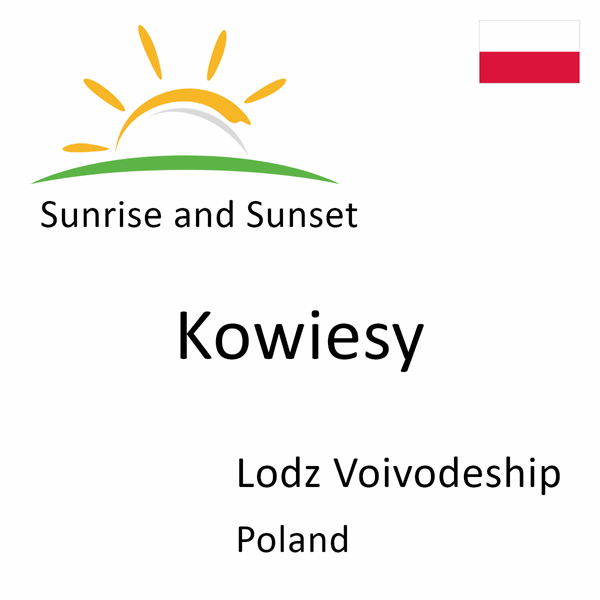 Sunrise and Sunset

Kowiesy

Lodz Voivodeship

Poland